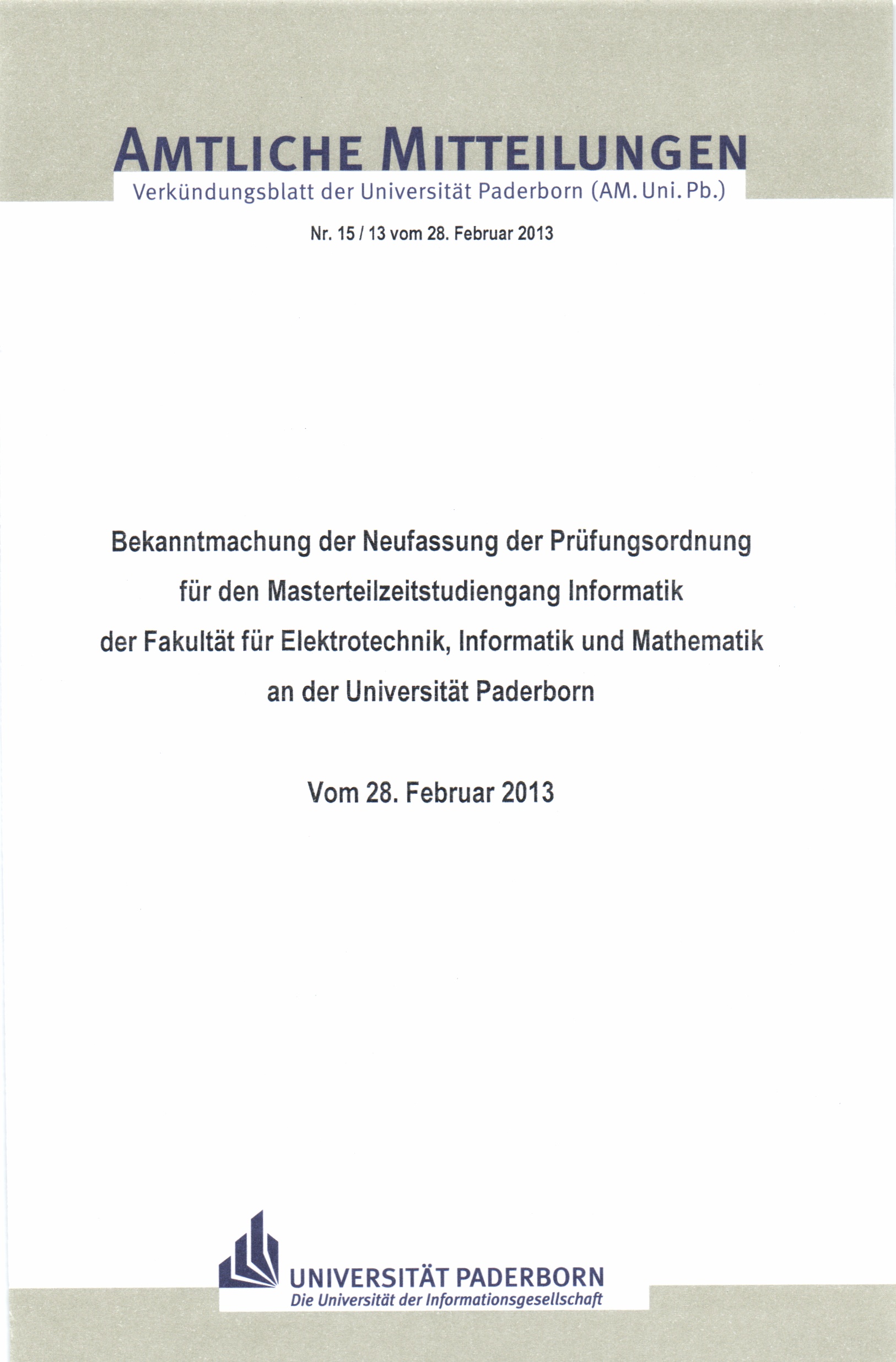 AMTLICHE MITTEILUNGEN
Verkündungsblatt der Universität Paderborn (AM. Uni. Pb.)

Nr. 15 / 13 vom 28. Februar 2013

Bekanntmachung der Neufassung der Prüfungsordnung
für den Masterteilzeitstudiengang Informatik
der Fakultät für Elektrotechnik, Informatik und Mathematik
an der Universität Paderborn

Vom 28. Februar 2013

UNIVERSITÄT PADERBORN
Die Universität der Informationsgesellschaft